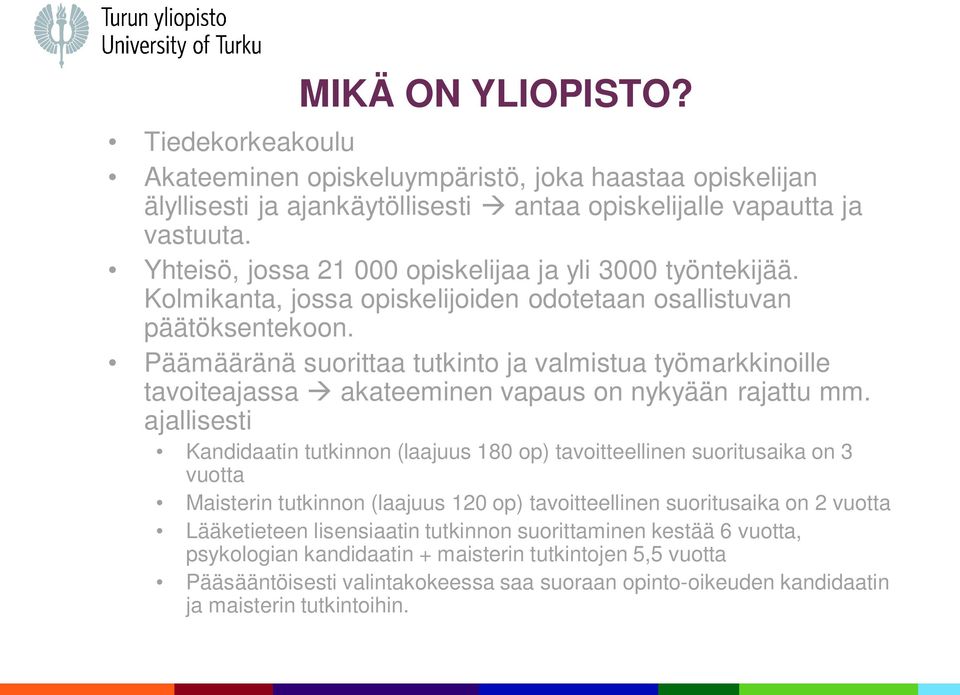 Turun yliopisto
University of Turku

MIKÄ ON YLIOPISTO?

• Tiedekorkeakoulu
• Akateeminen opiskeluympäristö, joka haastaa opiskelijan älyllisesti ja ajankäytöllisesti → antaa opiskelijalle vapautta ja vastuuta.
• Yhteisö, jossa 21 000 opiskelijaa ja yli 3000 työntekijää. Kolmikanta, jossa opiskelijoiden odotetaan osallistuvan päätöksentekoon.
• Päämääränä suorittaa tutkinto ja valmistua työmarkkinoille tavoiteajassa → akateeminen vapaus on nykyään rajattu mm. ajallisesti
  • Kandidaatin tutkinnon (laajuus 180 op) tavoitteellinen suoritusaika on 3 vuotta
  • Maisterin tutkinnon (laajuus 120 op) tavoitteellinen suoritusaika on 2 vuotta
  • Lääketieteen lisensiaatin tutkinnon suorittaminen kestää 6 vuotta, psykologian kandidaatin + maisterin tutkintojen 5,5 vuotta
  • Pääsääntöisesti valintakokeessa saa suoraan opinto-oikeuden kandidaatin ja maisterin tutkintoihin.